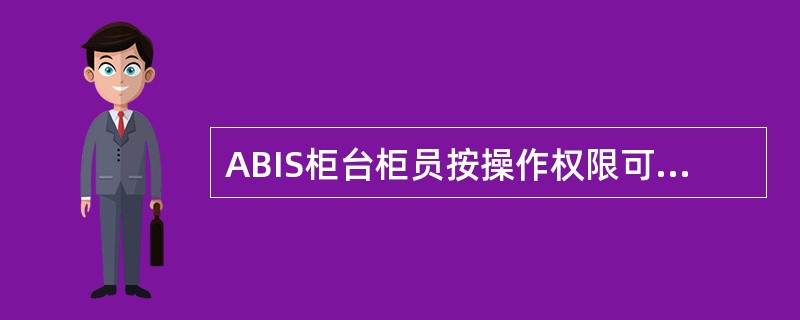 ABIS柜台柜员按操作权限可...